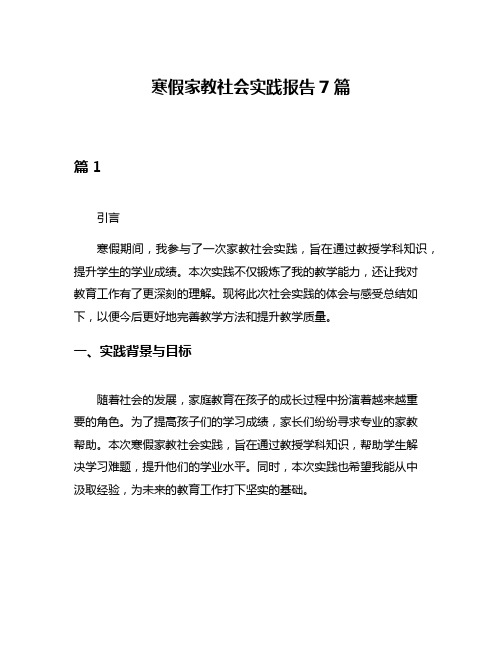 寒假家教社会实践报告 7 篇

篇 1

引言

寒假期间，我参与了一次家教社会实践，旨在通过教授学科知识，提升学生的学业成绩。本次实践不仅锻炼了我的教学能力，还让我对教育工作有了更深刻的理解。现将此次社会实践的体会与感受总结如下，以便今后更好地完善教学方法和提升教学质量。

一、实践背景与目标

随着社会的发展，家庭教育在孩子的成长过程中扮演着越来越重要的角色。为了提高孩子们的学习成绩，家长们纷纷寻求专业的家教帮助。本次寒假家教社会实践，旨在通过教授学科知识，帮助学生解决学习难题，提升他们的学业水平。同时，本次实践也希望我能从中汲取经验，为未来的教育工作打下坚实的基础。